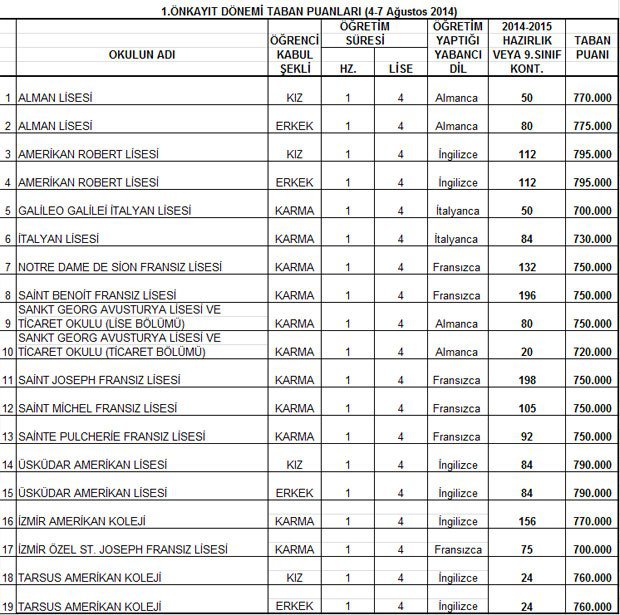 1.ÖNKAYIT DÖNEMİ TABAN PUANLARI (4-7 Ağustos 2014)

| | OKULUN ADI | ÖĞRENCİ KABUL ŞEKLİ | ÖĞRETİM SÜRESİ HZ. | ÖĞRETİM SÜRESİ LİSE | ÖĞRETİM YAPTIĞI YABANCI DİL | 2014-2015 HAZIRLIK VEYA 9.SINIF KONT. | TABAN PUANI |
|---|---|---|---|---|---|---|---|
| 1 | ALMAN LİSESİ | KIZ | 1 | 4 | Almanca | 50 | 770.000 |
| 2 | ALMAN LİSESİ | ERKEK | 1 | 4 | Almanca | 80 | 775.000 |
| 3 | AMERİKAN ROBERT LİSESİ | KIZ | 1 | 4 | İngilizce | 112 | 795.000 |
| 4 | AMERİKAN ROBERT LİSESİ | ERKEK | 1 | 4 | İngilizce | 112 | 795.000 |
| 5 | GALİLEO GALİLEİ İTALYAN LİSESİ | KARMA | 1 | 4 | İtalyanca | 50 | 700.000 |
| 6 | İTALYAN LİSESİ | KARMA | 1 | 4 | İtalyanca | 84 | 730.000 |
| 7 | NOTRE DAME DE SİON FRANSIZ LİSESİ | KARMA | 1 | 4 | Fransızca | 132 | 750.000 |
| 8 | SAİNT BENOİT FRANSIZ LİSESİ | KARMA | 1 | 4 | Fransızca | 196 | 750.000 |
| 9 | SANKT GEORG AVUSTURYA LİSESİ VE TİCARET OKULU (LİSE BÖLÜMÜ) | KARMA | 1 | 4 | Almanca | 80 | 750.000 |
| 10 | SANKT GEORG AVUSTURYA LİSESİ VE TİCARET OKULU (TİCARET BÖLÜMÜ) | KARMA | 1 | 4 | Almanca | 20 | 720.000 |
| 11 | SAİNT JOSEPH FRANSIZ LİSESİ | KARMA | 1 | 4 | Fransızca | 198 | 750.000 |
| 12 | SAİNT MİCHEL FRANSIZ LİSESİ | KARMA | 1 | 4 | Fransızca | 105 | 750.000 |
| 13 | SAİNTE PULCHERİE FRANSIZ LİSESİ | KARMA | 1 | 4 | Fransızca | 92 | 750.000 |
| 14 | ÜSKÜDAR AMERİKAN LİSESİ | KIZ | 1 | 4 | İngilizce | 84 | 790.000 |
| 15 | ÜSKÜDAR AMERİKAN LİSESİ | ERKEK | 1 | 4 | İngilizce | 84 | 790.000 |
| 16 | İZMİR AMERİKAN KOLEJİ | KARMA | 1 | 4 | İngilizce | 156 | 770.000 |
| 17 | İZMİR ÖZEL ST. JOSEPH FRANSIZ LİSESİ | KARMA | 1 | 4 | Fransızca | 75 | 700.000 |
| 18 | TARSUS AMERİKAN KOLEJİ | KIZ | 1 | 4 | İngilizce | 24 | 760.000 |
| 19 | TARSUS AMERİKAN KOLEJİ | ERKEK | 1 | 4 | İngilizce | 24 | 760.000 |